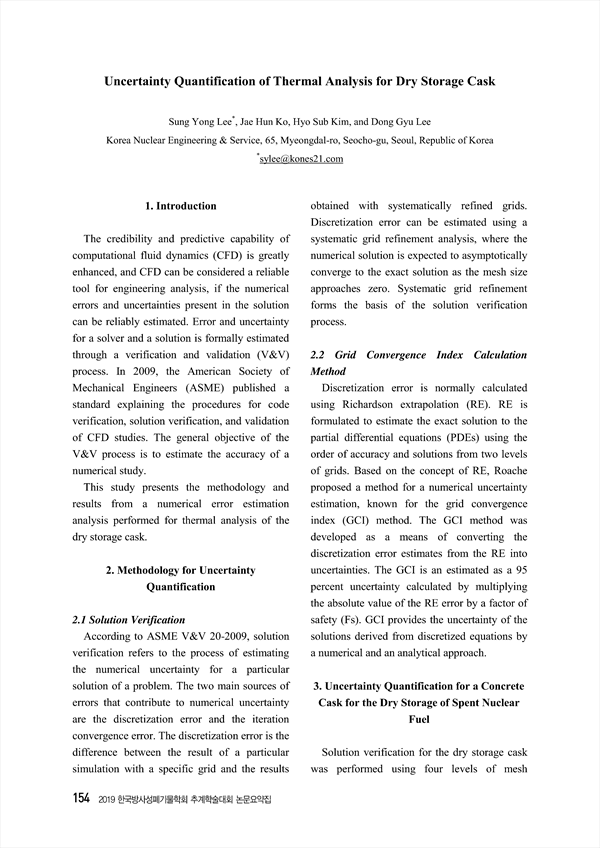 Uncertainty Quantification of Thermal Analysis for Dry Storage Cask

Sung Yong Lee*, Jae Hun Ko, Hyo Sub Kim, and Dong Gyu Lee
Korea Nuclear Engineering & Service, 65, Myeongdal-ro, Seocho-gu, Seoul, Republic of Korea
*sylee@kones21.com

1. Introduction

The credibility and predictive capability of computational fluid dynamics (CFD) is greatly enhanced, and CFD can be considered a reliable tool for engineering analysis, if the numerical errors and uncertainties present in the solution can be reliably estimated. Error and uncertainty for a solver and a solution is formally estimated through a verification and validation (V&V) process. In 2009, the American Society of Mechanical Engineers (ASME) published a standard explaining the procedures for code verification, solution verification, and validation of CFD studies. The general objective of the V&V process is to estimate the accuracy of a numerical study.

This study presents the methodology and results from a numerical error estimation analysis performed for thermal analysis of the dry storage cask.

2. Methodology for Uncertainty Quantification

2.1 Solution Verification

According to ASME V&V 20-2009, solution verification refers to the process of estimating the numerical uncertainty for a particular solution of a problem. The two main sources of errors that contribute to numerical uncertainty are the discretization error and the iteration convergence error. The discretization error is the difference between the result of a particular simulation with a specific grid and the results obtained with systematically refined grids. Discretization error can be estimated using a systematic grid refinement analysis, where the numerical solution is expected to asymptotically converge to the exact solution as the mesh size approaches zero. Systematic grid refinement forms the basis of the solution verification process.

2.2 Grid Convergence Index Calculation Method

Discretization error is normally calculated using Richardson extrapolation (RE). RE is formulated to estimate the exact solution to the partial differential equations (PDEs) using the order of accuracy and solutions from two levels of grids. Based on the concept of RE, Roache proposed a method for a numerical uncertainty estimation, known for the grid convergence index (GCI) method. The GCI method was developed as a means of converting the discretization error estimates from the RE into uncertainties. The GCI is an estimated as a 95 percent uncertainty calculated by multiplying the absolute value of the RE error by a factor of safety (Fs). GCI provides the uncertainty of the solutions derived from discretized equations by a numerical and an analytical approach.

3. Uncertainty Quantification for a Concrete Cask for the Dry Storage of Spent Nuclear Fuel

Solution verification for the dry storage cask was performed using four levels of mesh

154 2019 한국방사성폐기물학회 추계학술대회 논문요약집